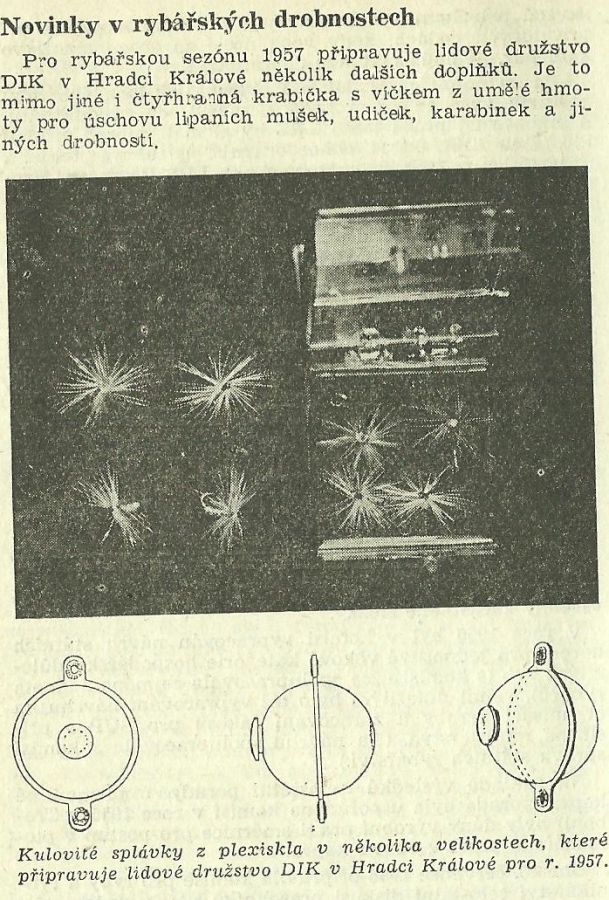 Novinky v rybářských drobnostech

Pro rybářskou sezónu 1957 připravuje lidové družstvo DIK v Hradci Králové několik dalších doplňků. Je to mimo jiné i čtyřhranná krabička s víčkem z umělé hmoty pro úschovu lipaních mušek, udiček, karabinek a jiných drobností.

Kulovité splávky z plexiskla v několika velikostech, které připravuje lidové družstvo DIK v Hradci Králové pro r. 1957.